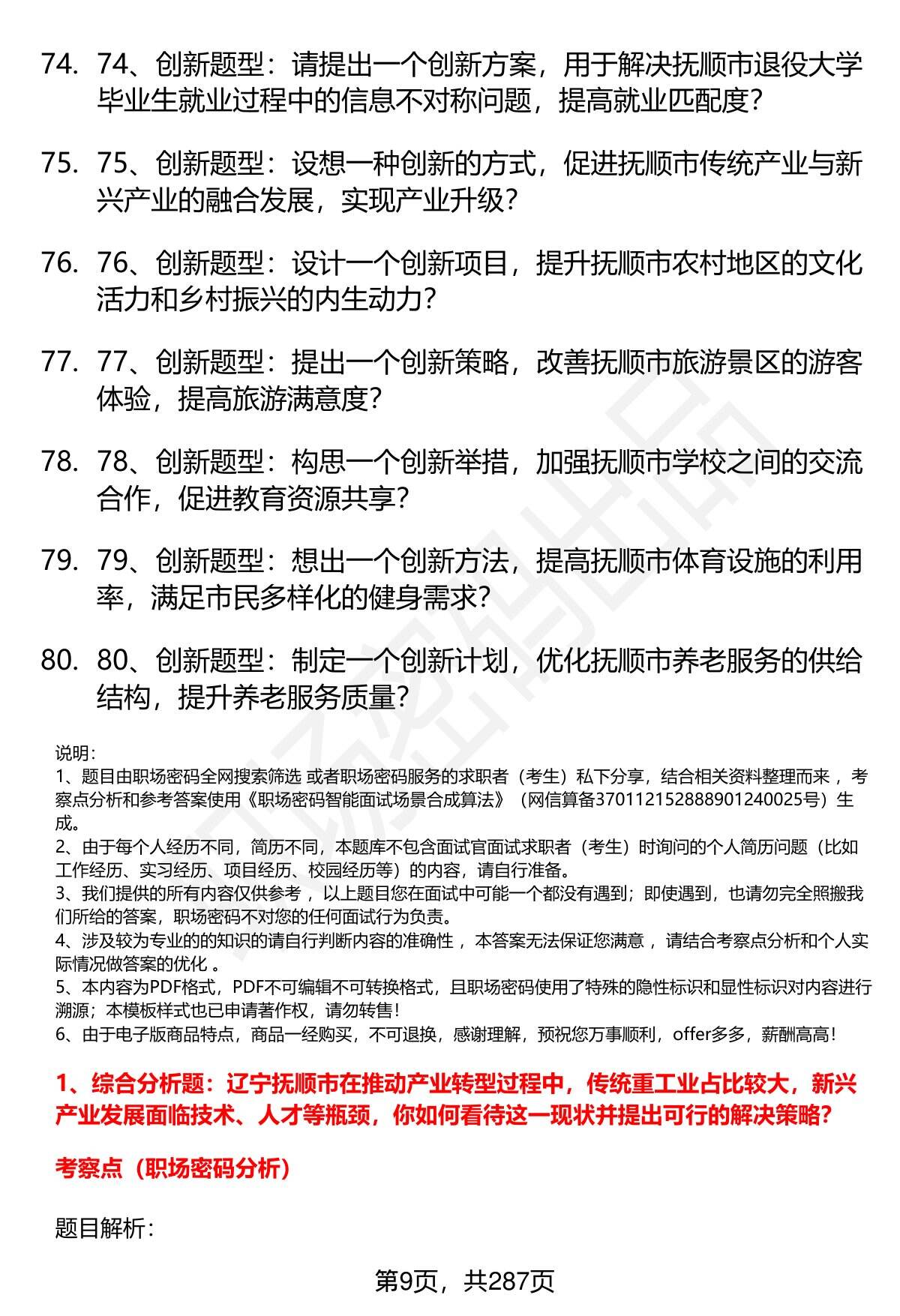 74. 74、创新题型：请提出一个创新方案，用于解决抚顺市退役大学毕业生就业过程中的信息不对称问题，提高就业匹配度？

75. 75、创新题型：设想一种创新的方式，促进抚顺市传统产业与新兴产业的融合发展，实现产业升级？

76. 76、创新题型：设计一个创新项目，提升抚顺市农村地区的文化活力和乡村振兴的内生动力？

77. 77、创新题型：提出一个创新策略，改善抚顺市旅游景区的游客体验，提高旅游满意度？

78. 78、创新题型：构思一个创新举措，加强抚顺市学校之间的交流合作，促进教育资源共享？

79. 79、创新题型：想出一个创新方法，提高抚顺市体育设施的利用率，满足市民多样化的健身需求？

80. 80、创新题型：制定一个创新计划，优化抚顺市养老服务的供给结构，提升养老服务质量？

说明：
1、题目由职场密码全网搜索筛选 或者职场密码服务的求职者（考生）私下分享，结合相关资料整理而来 ，考察点分析和参考答案使用《职场密码智能面试场景合成算法》（网信算备370112152888901240025号）生成。
2、由于每个人经历不同，简历不同，本题库不包含面试官面试求职者（考生）时询问的个人简历问题（比如工作经历、实习经历、项目经历、校园经历等）的内容，请自行准备。
3、我们提供的所有内容仅供参考 ，以上题目您在面试中可能一个都没有遇到；即使遇到，也请勿完全照搬我们所给的答案，职场密码不对您的任何面试行为负责。
4、涉及较为专业的的知识的请自行判断内容的准确性 ，本答案无法保证您满意 ，请结合考察点分析和个人实际情况做答案的优化 。
5、本内容为PDF格式，PDF不可编辑不可转换格式，且职场密码使用了特殊的隐性标识和显性标识对内容进行溯源；本模板样式也已申请著作权，请勿转售！
6、由于电子版商品特点，商品一经购买，不可退换，感谢理解，预祝您万事顺利，offer多多，薪酬高高！

1、综合分析题：辽宁抚顺市在推动产业转型过程中，传统重工业占比较大，新兴产业发展面临技术、人才等瓶颈，你如何看待这一现状并提出可行的解决策略？

考察点（职场密码分析）

题目解析：

第9页，共287页